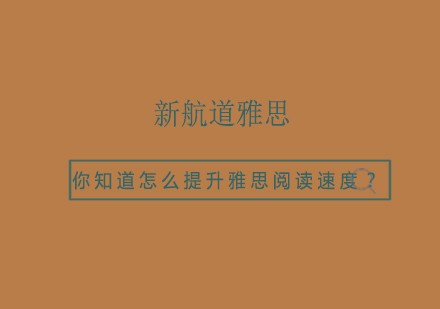 新航道雅思

你知道怎么提升雅思阅读速度？